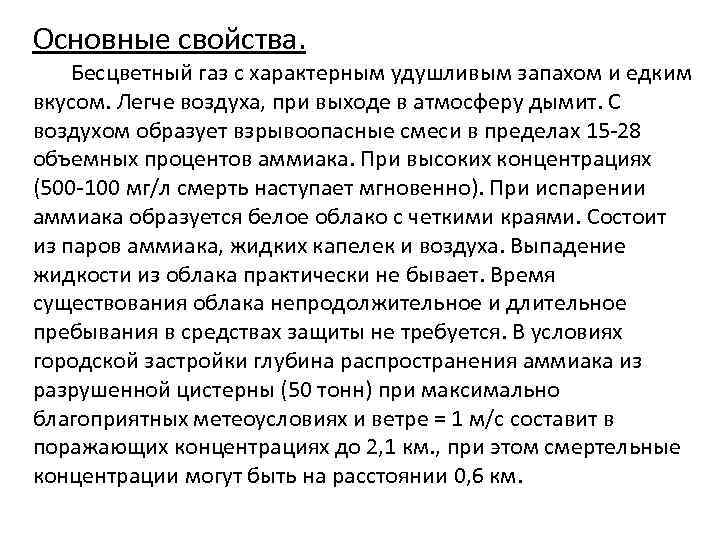 Основные свойства.

Бесцветный газ с характерным удушливым запахом и едким вкусом. Легче воздуха, при выходе в атмосферу дымит. С воздухом образует взрывоопасные смеси в пределах 15-28 объемных процентов аммиака. При высоких концентрациях (500-100 мг/л смерть наступает мгновенно). При испарении аммиака образуется белое облако с четкими краями. Состоит из паров аммиака, жидких капелек и воздуха. Выпадение жидкости из облака практически не бывает. Время существования облака непродолжительное и длительное пребывания в средствах защиты не требуется. В условиях городской застройки глубина распространения аммиака из разрушенной цистерны (50 тонн) при максимально благоприятных метеоусловиях и ветре = 1 м/с составит в поражающих концентрациях до 2,1 км., при этом смертельные концентрации могут быть на расстоянии 0,6 км.